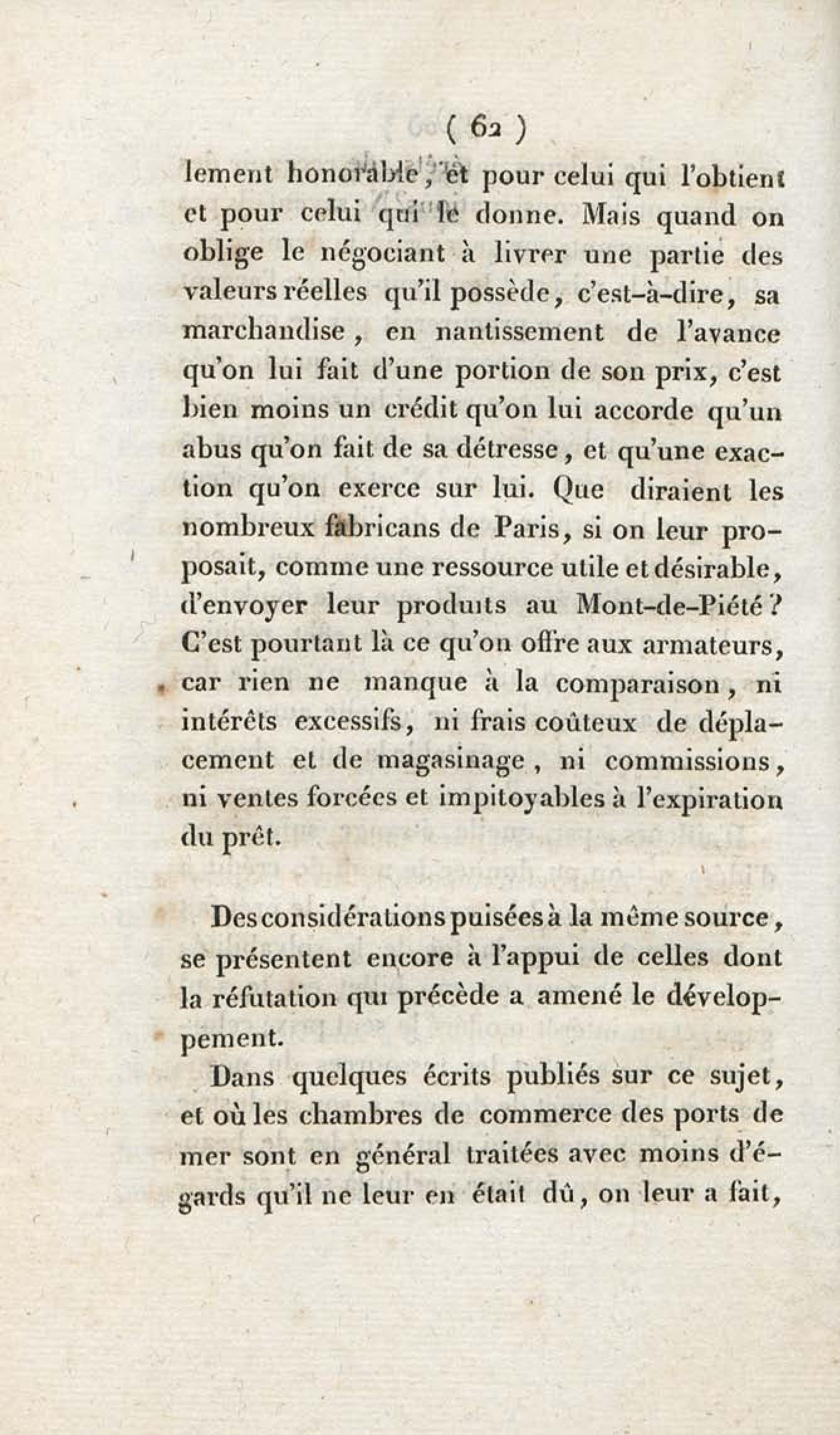 ( 62 )

lement honorable, et pour celui qui l'obtient et pour celui qui le donne. Mais quand on oblige le négociant à livrer une partie des valeurs réelles qu'il possède, c'est-à-dire, sa marchandise, en nantissement de l'avance qu'on lui fait d'une portion de son prix, c'est bien moins un crédit qu'on lui accorde qu'un abus qu'on fait de sa détresse, et qu'une exaction qu'on exerce sur lui. Que diraient les nombreux fabricans de Paris, si on leur proposait, comme une ressource utile et désirable, d'envoyer leur produits au Mont-de-Piété? C'est pourtant là ce qu'on offre aux armateurs, car rien ne manque à la comparaison, ni intérêts excessifs, ni frais coûteux de déplacement et de magasinage, ni commissions, ni ventes forcées et impitoyables à l'expiration du prêt.

Des considérations puisées à la même source, se présentent encore à l'appui de celles dont la réfutation qui précède a amené le développement.

Dans quelques écrits publiés sur ce sujet, et où les chambres de commerce des ports de mer sont en général traitées avec moins d'égards qu'il ne leur en était dû, on leur a fait,